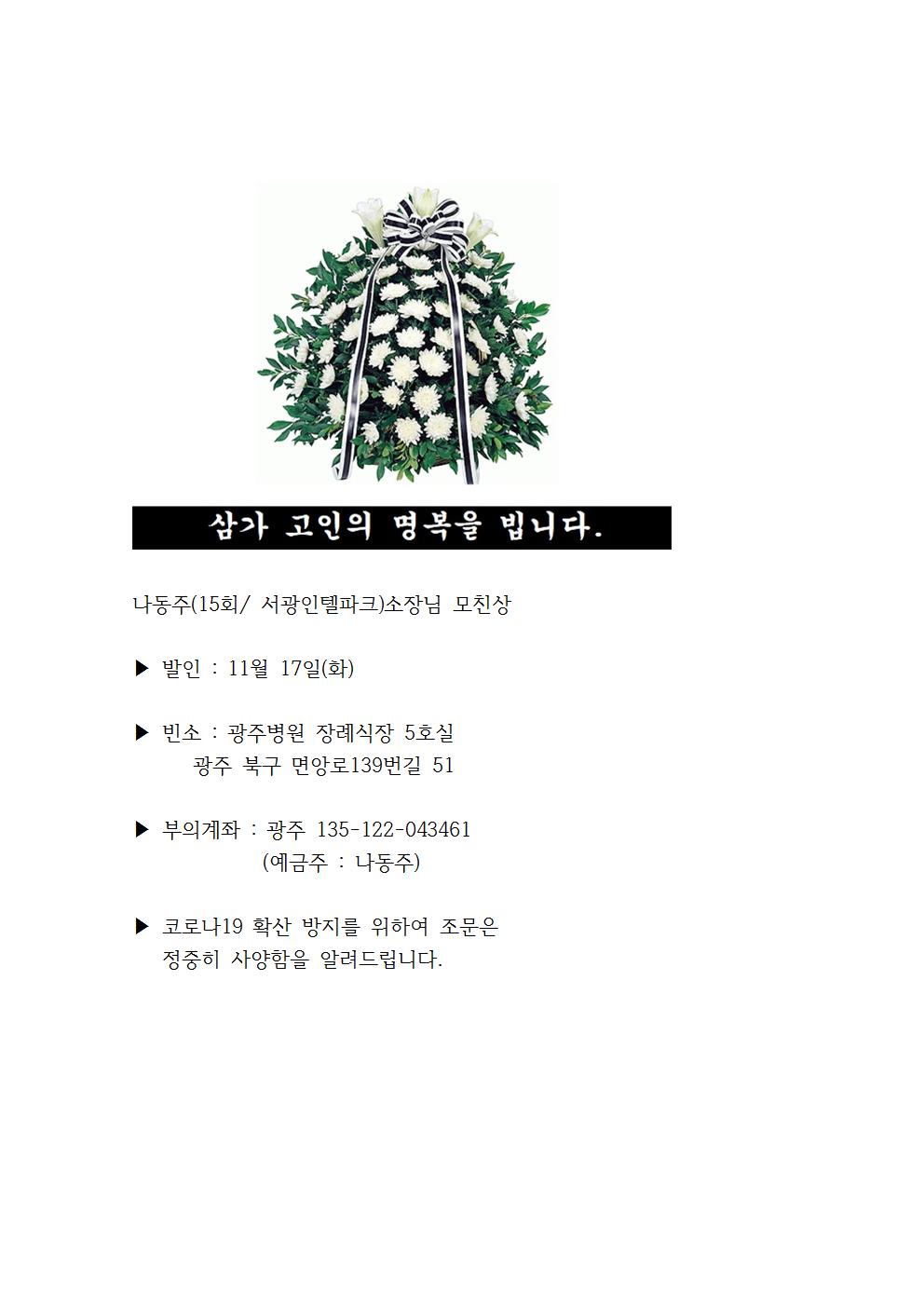 삼가 고인의 명복을 빕니다.

나동주(15회/ 서광인텔파크)소장님 모친상

▶ 발인 : 11월 17일(화)

▶ 빈소 : 광주병원 장례식장 5호실
광주 북구 면앙로139번길 51

▶ 부의계좌 : 광주 135-122-043461
(예금주 : 나동주)

▶ 코로나19 확산 방지를 위하여 조문은 정중히 사양함을 알려드립니다.